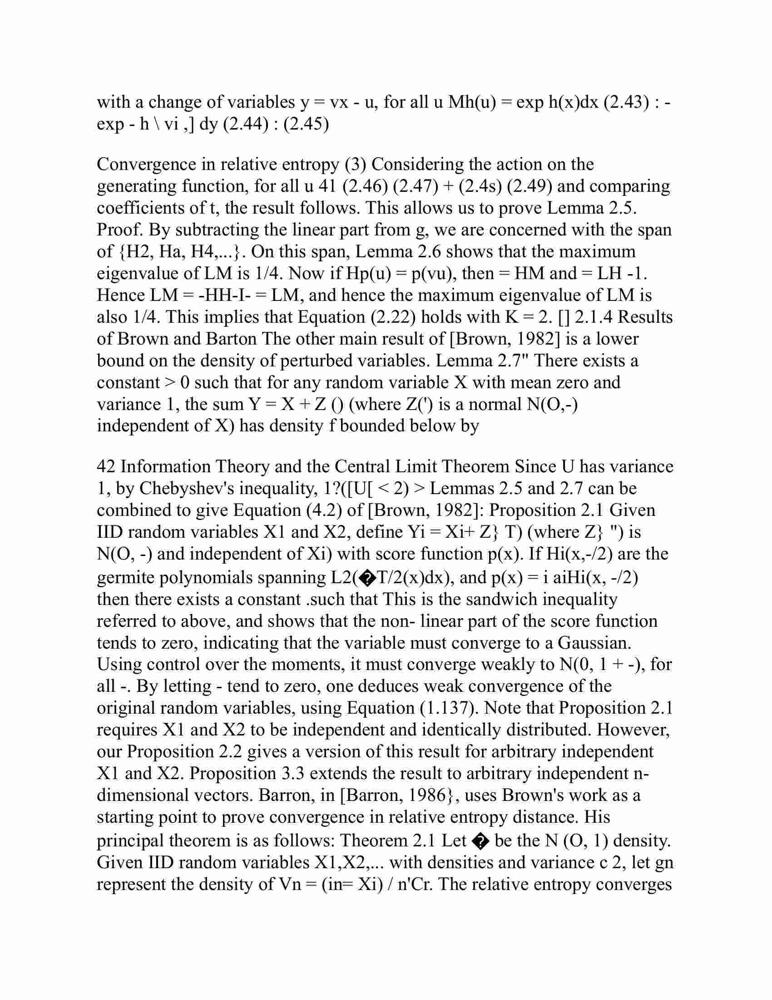 with a change of variables y = vx - u, for all u Mh(u) = exp h(x)dx (2.43) : - exp - h \ vi ,] dy (2.44) : (2.45)

Convergence in relative entropy (3) Considering the action on the generating function, for all u 41 (2.46) (2.47) + (2.4s) (2.49) and comparing coefficients of t, the result follows. This allows us to prove Lemma 2.5. Proof. By subtracting the linear part from g, we are concerned with the span of {H2, Ha, H4,...}. On this span, Lemma 2.6 shows that the maximum eigenvalue of LM is 1/4. Now if Hp(u) = p(vu), then = HM and = LH -1. Hence LM = -HH-I- = LM, and hence the maximum eigenvalue of LM is also 1/4. This implies that Equation (2.22) holds with K = 2. [] 2.1.4 Results of Brown and Barton The other main result of [Brown, 1982] is a lower bound on the density of perturbed variables. Lemma 2.7" There exists a constant > 0 such that for any random variable X with mean zero and variance 1, the sum Y = X + Z () (where Z(') is a normal N(O,-) independent of X) has density f bounded below by

42 Information Theory and the Central Limit Theorem Since U has variance 1, by Chebyshev's inequality, 1?([U[ < 2) > Lemmas 2.5 and 2.7 can be combined to give Equation (4.2) of [Brown, 1982]: Proposition 2.1 Given IID random variables X1 and X2, define Yi = Xi+ Z} T) (where Z} ") is N(O, -) and independent of Xi) with score function p(x). If Hi(x,-/2) are the germite polynomials spanning L2(�T/2(x)dx), and p(x) = i aiHi(x, -/2) then there exists a constant .such that This is the sandwich inequality referred to above, and shows that the non- linear part of the score function tends to zero, indicating that the variable must converge to a Gaussian. Using control over the moments, it must converge weakly to N(0, 1 + -), for all -. By letting - tend to zero, one deduces weak convergence of the original random variables, using Equation (1.137). Note that Proposition 2.1 requires X1 and X2 to be independent and identically distributed. However, our Proposition 2.2 gives a version of this result for arbitrary independent X1 and X2. Proposition 3.3 extends the result to arbitrary independent n-dimensional vectors. Barron, in [Barron, 1986}, uses Brown's work as a starting point to prove convergence in relative entropy distance. His principal theorem is as follows: Theorem 2.1 Let � be the N (O, 1) density. Given IID random variables X1,X2,... with densities and variance c 2, let gn represent the density of Vn = (in= Xi) / n'Cr. The relative entropy converges